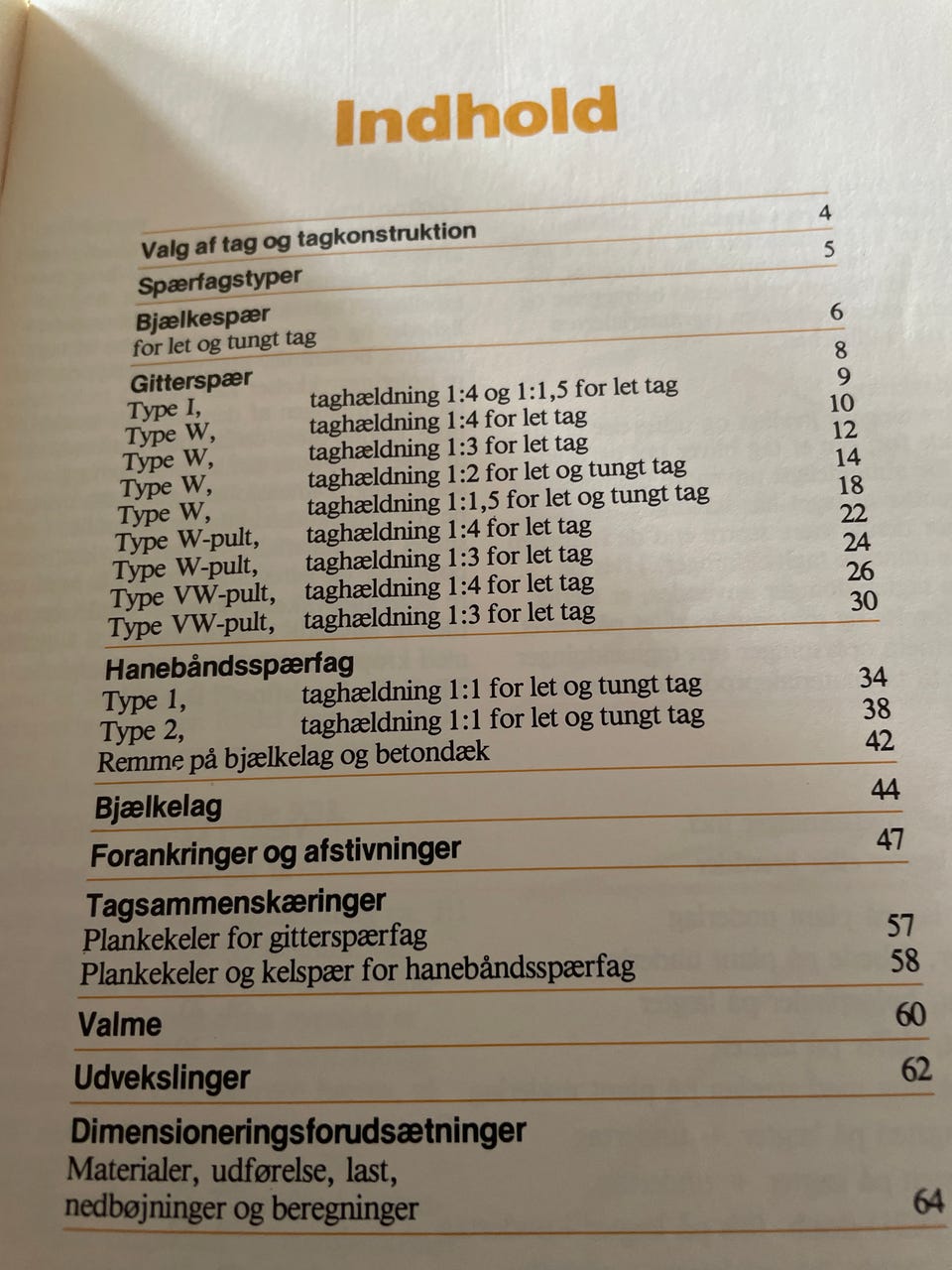 Indhold

Valg af tag og tagkonstruktion 4

Spærfagstyper 5

Bjælkespær
for let og tungt tag 6

Gitterspær 8
Type I, taghældning 1:4 og 1:1,5 for let tag 9
Type W, taghældning 1:4 for let tag 10
Type W, taghældning 1:3 for let tag 12
Type W, taghældning 1:2 for let og tungt tag 14
Type W, taghældning 1:1,5 for let og tungt tag 18
Type W-pult, taghældning 1:4 for let tag 22
Type W-pult, taghældning 1:3 for let tag 24
Type VW-pult, taghældning 1:4 for let tag 26
Type VW-pult, taghældning 1:3 for let tag 30

Hanebåndsspærfag
Type 1, taghældning 1:1 for let og tungt tag 34
Type 2, taghældning 1:1 for let og tungt tag 38
Remme på bjælkelag og betondæk 42

Bjælkelag 44

Forankringer og afstivninger 47

Tagsammenskæringer
Plankekeler for gitterspærfag 57
Plankekeler og kelspær for hanebåndsspærfag 58

Valme 60

Udvekslinger 62

Dimensioneringsforudsætninger
Materialer, udførelse, last,
nedbøjninger og beregninger 64